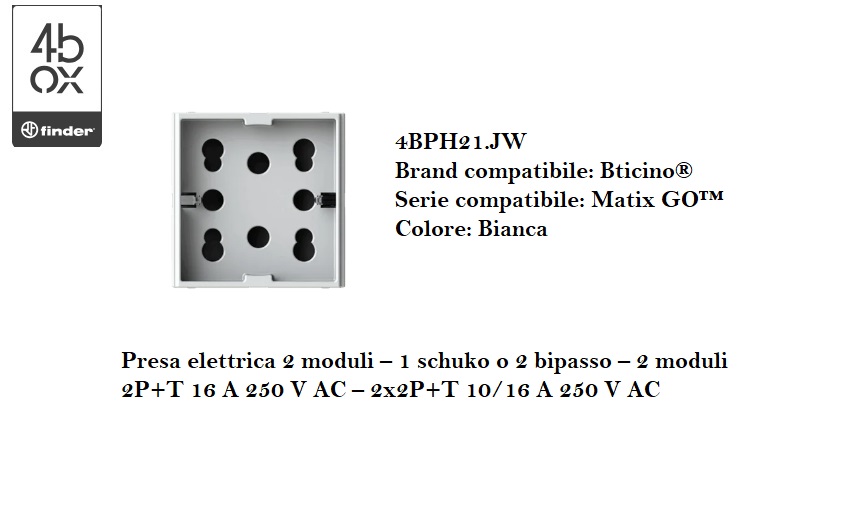 4b
ox
finder

4BPH21.JW
Brand compatibile: Bticino®
Serie compatibile: Matix GO™
Colore: Bianca

Presa elettrica 2 moduli – 1 schuko o 2 bipasso – 2 moduli
2P+T 16 A 250 V AC – 2x2P+T 10/16 A 250 V AC